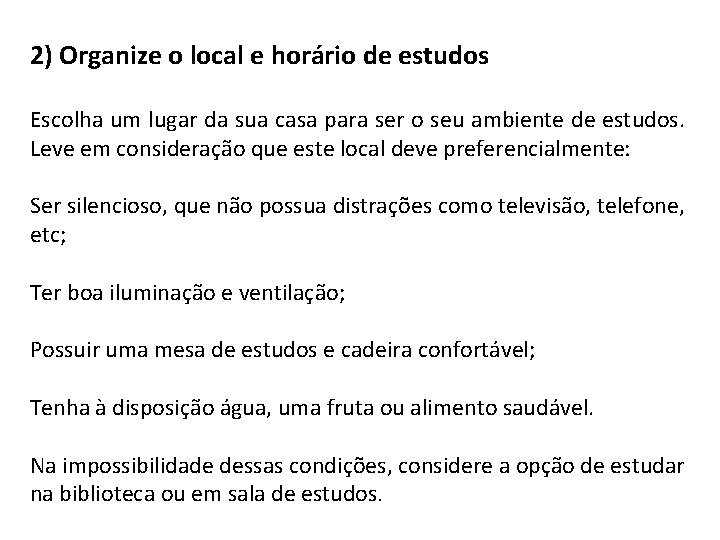 2) Organize o local e horário de estudos

Escolha um lugar da sua casa para ser o seu ambiente de estudos. Leve em consideração que este local deve preferencialmente:

Ser silencioso, que não possua distrações como televisão, telefone, etc;

Ter boa iluminação e ventilação;

Possuir uma mesa de estudos e cadeira confortável;

Tenha à disposição água, uma fruta ou alimento saudável.

Na impossibilidade dessas condições, considere a opção de estudar na biblioteca ou em sala de estudos.